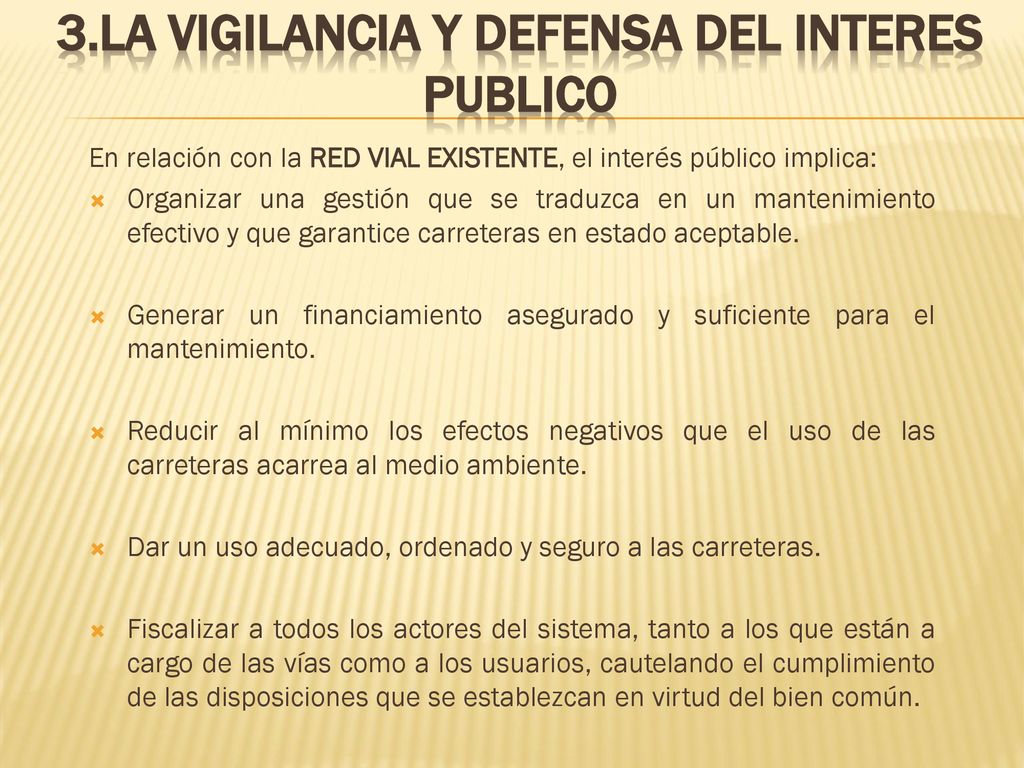 3.LA VIGILANCIA Y DEFENSA DEL INTERES PUBLICO

En relación con la RED VIAL EXISTENTE, el interés público implica:

Organizar una gestión que se traduzca en un mantenimiento efectivo y que garantice carreteras en estado aceptable.

Generar un financiamiento asegurado y suficiente para el mantenimiento.

Reducir al mínimo los efectos negativos que el uso de las carreteras acarrea al medio ambiente.

Dar un uso adecuado, ordenado y seguro a las carreteras.

Fiscalizar a todos los actores del sistema, tanto a los que están a cargo de las vías como a los usuarios, cautelando el cumplimiento de las disposiciones que se establezcan en virtud del bien común.